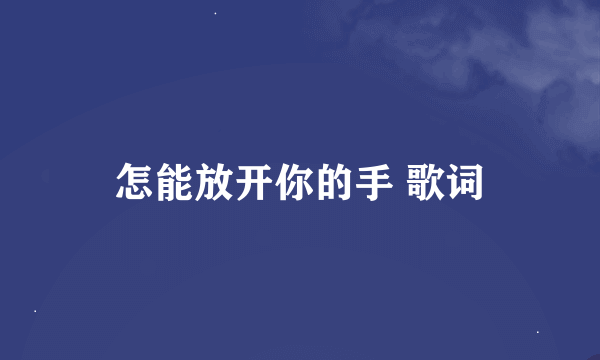 怎能放开你的手 歌词